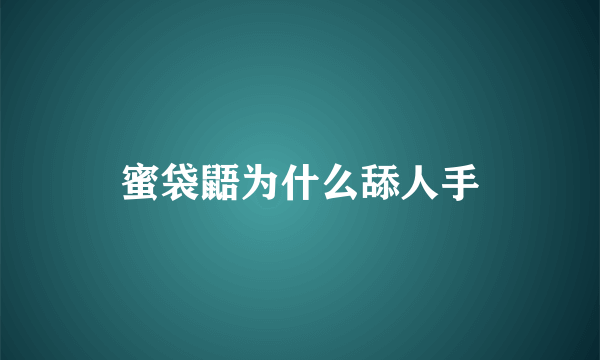 蜜袋鼯为什么舔人手